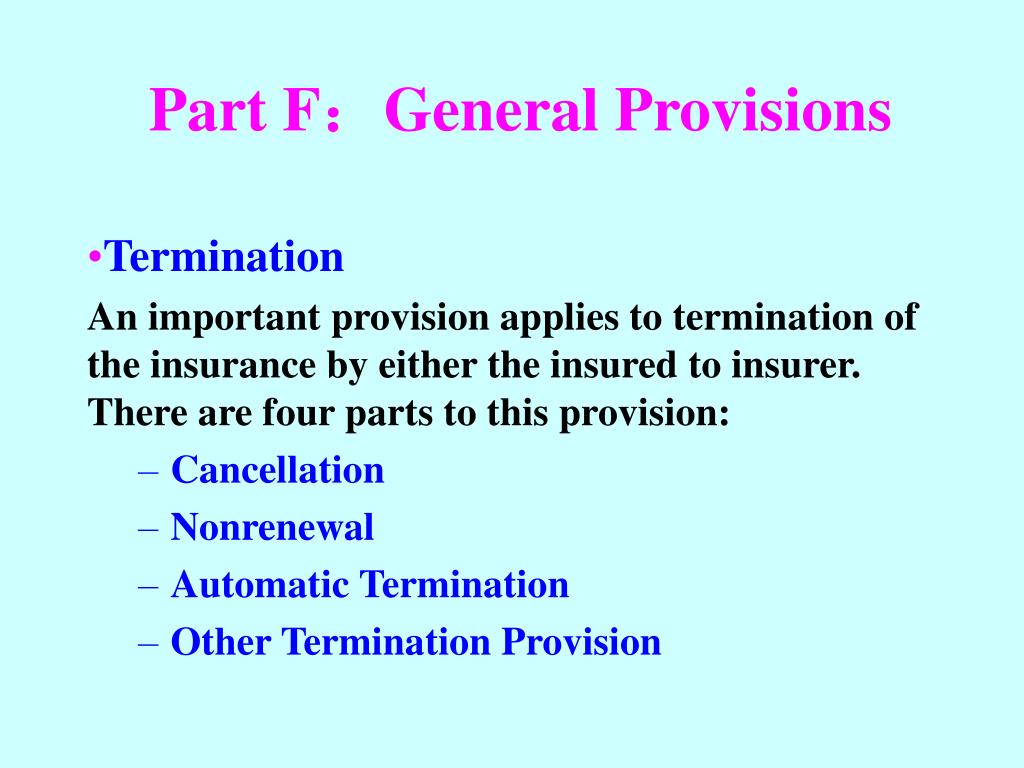 Part F：General Provisions

•Termination

An important provision applies to termination of the insurance by either the insured to insurer. There are four parts to this provision:

– Cancellation
– Nonrenewal
– Automatic Termination
– Other Termination Provision